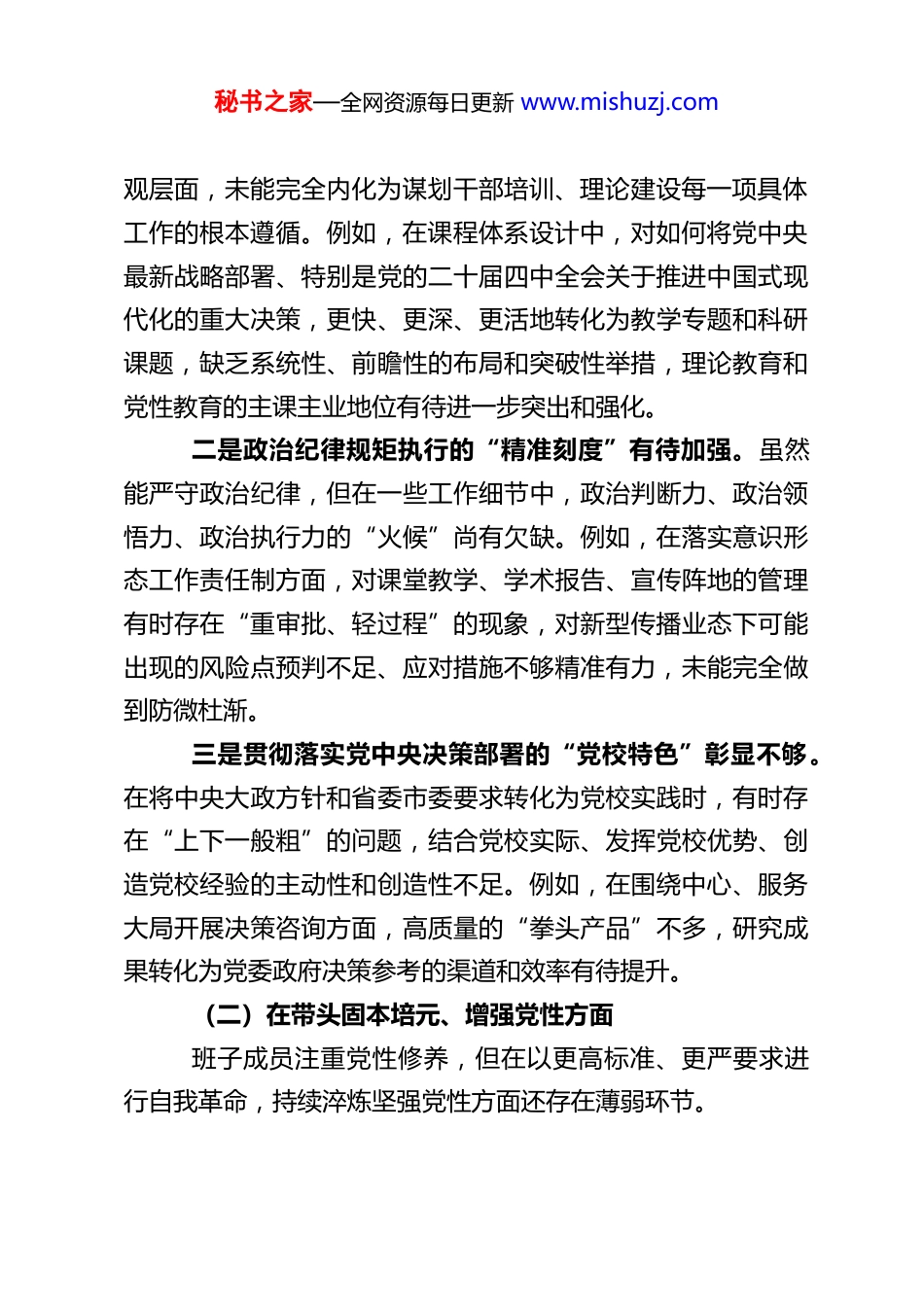 秘书之家—全网资源每日更新 www.mishuzj.com

观层面，未能完全内化为谋划干部培训、理论建设每一项具体工作的根本遵循。例如，在课程体系设计中，对如何将党中央最新战略部署、特别是党的二十届四中全会关于推进中国式现代化的重大决策，更快、更深、更活地转化为教学专题和科研课题，缺乏系统性、前瞻性的布局和突破性举措，理论教育和党性教育的主课主业地位有待进一步突出和强化。

二是政治纪律规矩执行的“精准刻度”有待加强。虽然能严守政治纪律，但在一些工作细节中，政治判断力、政治领悟力、政治执行力的“火候”尚有欠缺。例如，在落实意识形态工作责任制方面，对课堂教学、学术报告、宣传阵地的管理有时存在“重审批、轻过程”的现象，对新型传播业态下可能出现的风险点预判不足、应对措施不够精准有力，未能完全做到防微杜渐。

三是贯彻落实党中央决策部署的“党校特色”彰显不够。在将中央大政方针和省委市委要求转化为党校实践时，有时存在“上下一般粗”的问题，结合党校实际、发挥党校优势、创造党校经验的主动性和创造性不足。例如，在围绕中心、服务大局开展决策咨询方面，高质量的“拳头产品”不多，研究成果转化为党委政府决策参考的渠道和效率有待提升。

（二）在带头固本培元、增强党性方面

班子成员注重党性修养，但在以更高标准、更严要求进行自我革命，持续淬炼坚强党性方面还存在薄弱环节。